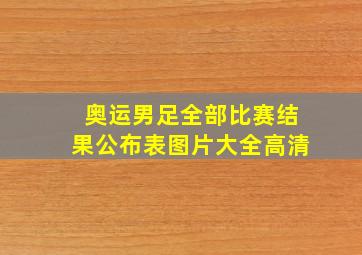 奥运男足全部比赛结果公布表图片大全高清